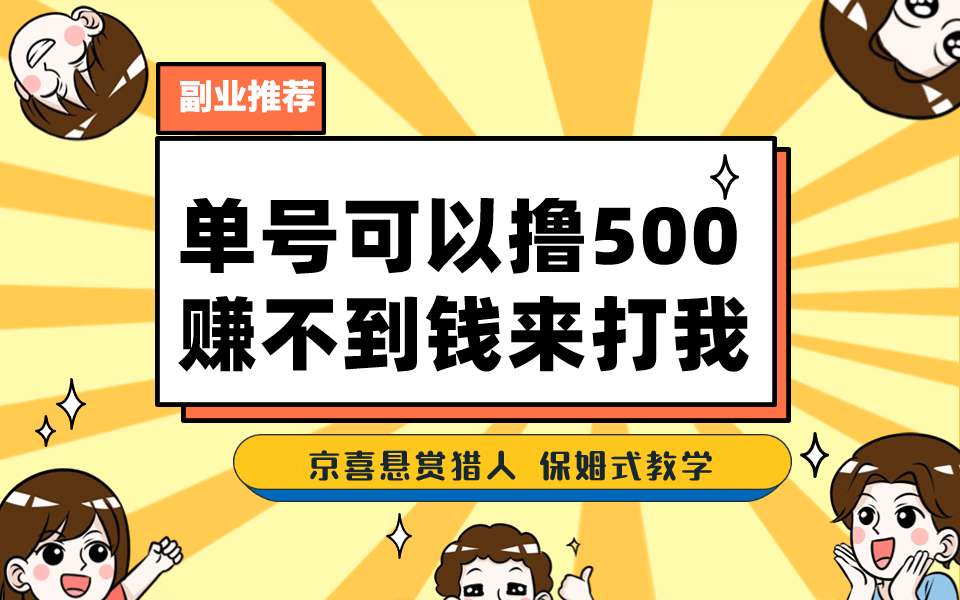 副业推荐

单号可以撸500
赚不到钱来打我

京喜悬赏猎人 保姆式教学